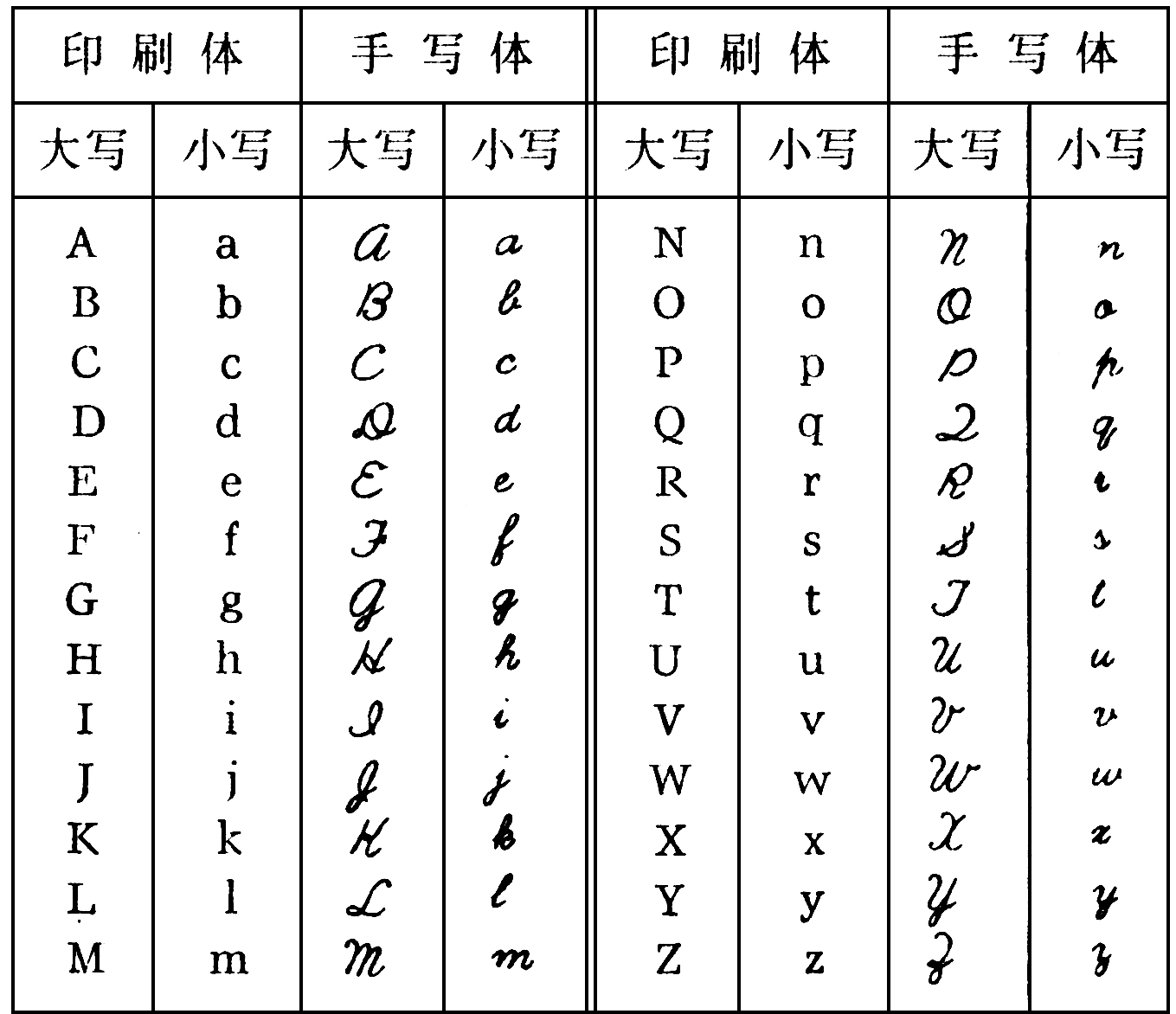 | 印刷体 | | 手写体 | | 印刷体 | | 手写体 | |
|---|---|---|---|---|---|---|---|
| 大写 | 小写 | 大写 | 小写 | 大写 | 小写 | 大写 | 小写 |
| A | a | A | a | N | n | N | n |
| B | b | B | b | O | o | O | o |
| C | c | C | c | P | p | P | p |
| D | d | D | d | Q | q | Q | q |
| E | e | E | e | R | r | R | r |
| F | f | F | f | S | s | S | s |
| G | g | G | g | T | t | T | t |
| H | h | H | h | U | u | U | u |
| I | i | I | i | V | v | V | v |
| J | j | J | j | W | w | W | w |
| K | k | K | k | X | x | X | x |
| L | l | L | l | Y | y | Y | y |
| M | m | M | m | Z | z | Z | z |